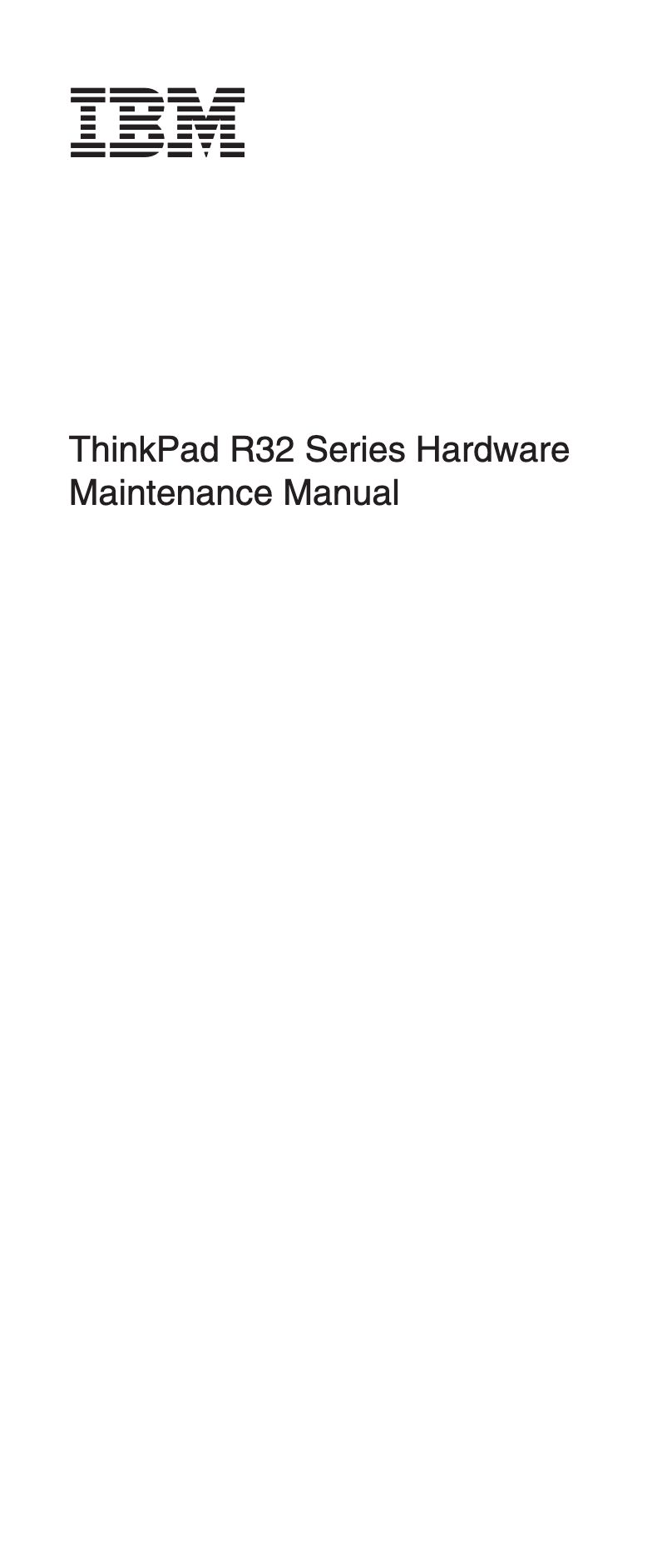 IBM

ThinkPad R32 Series Hardware Maintenance Manual